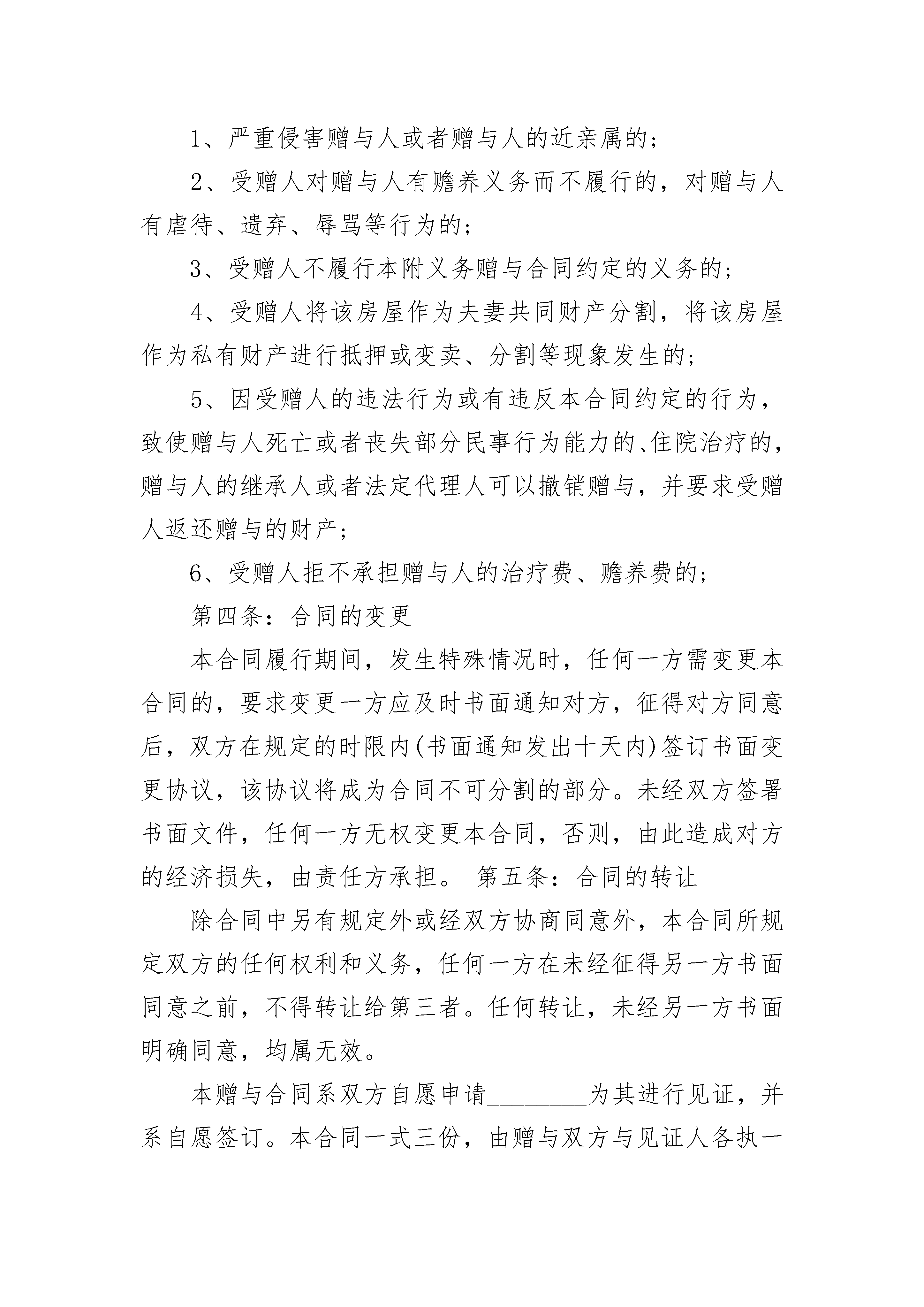 1、严重侵害赠与人或者赠与人的近亲属的；

2、受赠人对赠与人有赡养义务而不履行的，对赠与人有虐待、遗弃、辱骂等行为的；

3、受赠人不履行本附义务赠与合同约定的义务的；

4、受赠人将该房屋作为夫妻共同财产分割，将该房屋作为私有财产进行抵押或变卖、分割等现象发生的；

5、因受赠人的违法行为或有违反本合同约定的行为，致使赠与人死亡或者丧失部分民事行为能力的、住院治疗的，赠与人的继承人或者法定代理人可以撤销赠与，并要求受赠人返还赠与的财产；

6、受赠人拒不承担赠与人的治疗费、赡养费的；

第四条：合同的变更

本合同履行期间，发生特殊情况时，任何一方需变更本合同的，要求变更一方应及时书面通知对方，征得对方同意后，双方在规定的时限内(书面通知发出十天内)签订书面变更协议，该协议将成为合同不可分割的部分。未经双方签署书面文件，任何一方无权变更本合同，否则，由此造成对方的经济损失，由责任方承担。 第五条：合同的转让

除合同中另有规定外或经双方协商同意外，本合同所规定双方的任何权利和义务，任何一方在未经征得另一方书面同意之前，不得转让给第三者。任何转让，未经另一方书面明确同意，均属无效。

本赠与合同系双方自愿申请____为其进行见证，并系自愿签订。本合同一式三份，由赠与双方与见证人各执一